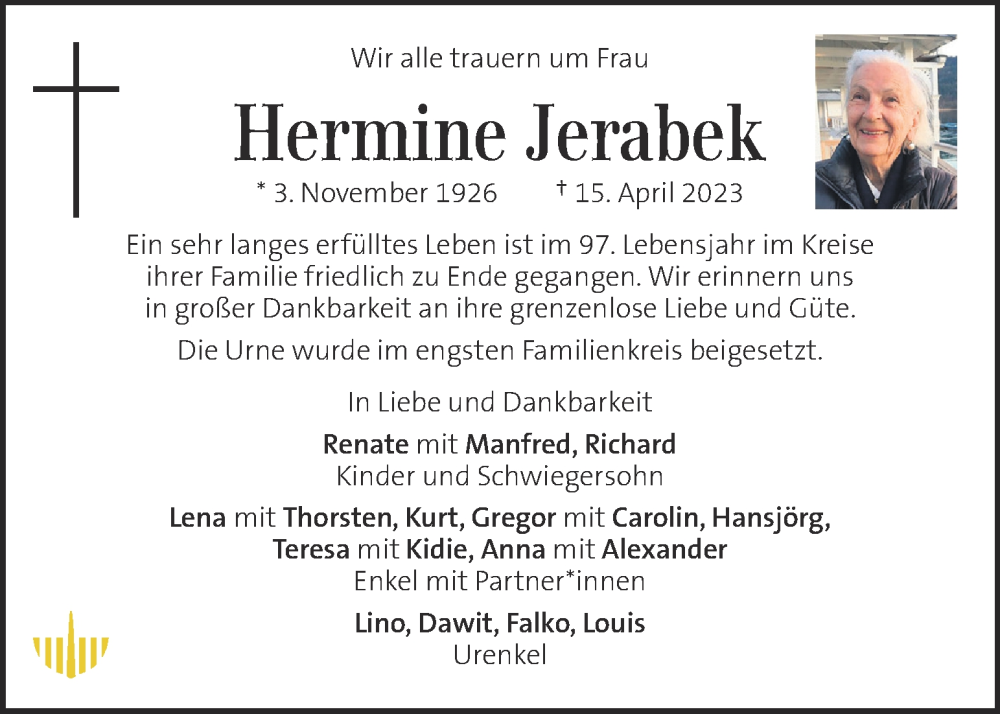 Wir alle trauern um Frau

Hermine Jerabek

* 3. November 1926 † 15. April 2023

Ein sehr langes erfülltes Leben ist im 97. Lebensjahr im Kreise ihrer Familie friedlich zu Ende gegangen. Wir erinnern uns in großer Dankbarkeit an ihre grenzenlose Liebe und Güte.

Die Urne wurde im engsten Familienkreis beigesetzt.

In Liebe und Dankbarkeit

Renate mit Manfred, Richard
Kinder und Schwiegersohn

Lena mit Thorsten, Kurt, Gregor mit Carolin, Hansjörg, Teresa mit Kidie, Anna mit Alexander
Enkel mit Partner*innen

Lino, Dawit, Falko, Louis
Urenkel